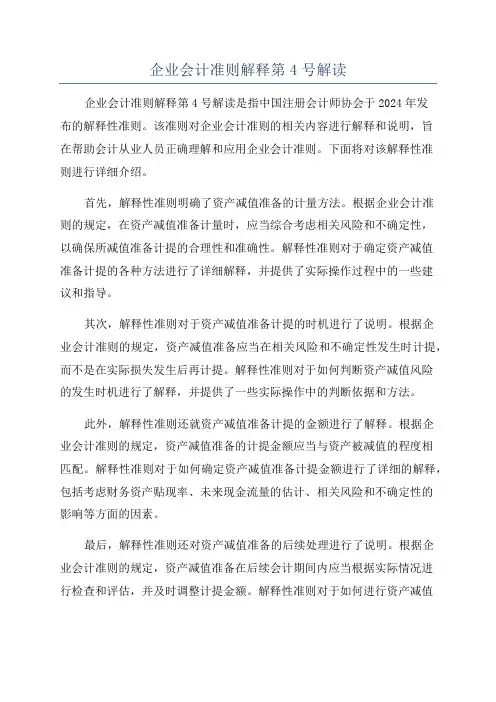 企业会计准则解释第 4 号解读

企业会计准则解释第 4 号解读是指中国注册会计师协会于 2024 年发布的解释性准则。该准则对企业会计准则的相关内容进行解释和说明，旨在帮助会计从业人员正确理解和应用企业会计准则。下面将对该解释性准则进行详细介绍。

首先，解释性准则明确了资产减值准备的计量方法。根据企业会计准则的规定，在资产减值准备计量时，应当综合考虑相关风险和不确定性，以确保所减值准备计提的合理性和准确性。解释性准则对于确定资产减值准备计提的各种方法进行了详细解释，并提供了实际操作过程中的一些建议和指导。

其次，解释性准则对于资产减值准备计提的时机进行了说明。根据企业会计准则的规定，资产减值准备应当在相关风险和不确定性发生时计提，而不是在实际损失发生后再计提。解释性准则对于如何判断资产减值风险的发生时机进行了解释，并提供了一些实际操作中的判断依据和方法。

此外，解释性准则还就资产减值准备计提的金额进行了解释。根据企业会计准则的规定，资产减值准备的计提金额应当与资产被减值的程度相匹配。解释性准则对于如何确定资产减值准备计提金额进行了详细的解释，包括考虑财务资产贴现率、未来现金流量的估计、相关风险和不确定性的影响等方面的因素。

最后，解释性准则还对资产减值准备的后续处理进行了说明。根据企业会计准则的规定，资产减值准备在后续会计期间内应当根据实际情况进行检查和评估，并及时调整计提金额。解释性准则对于如何进行资产减值